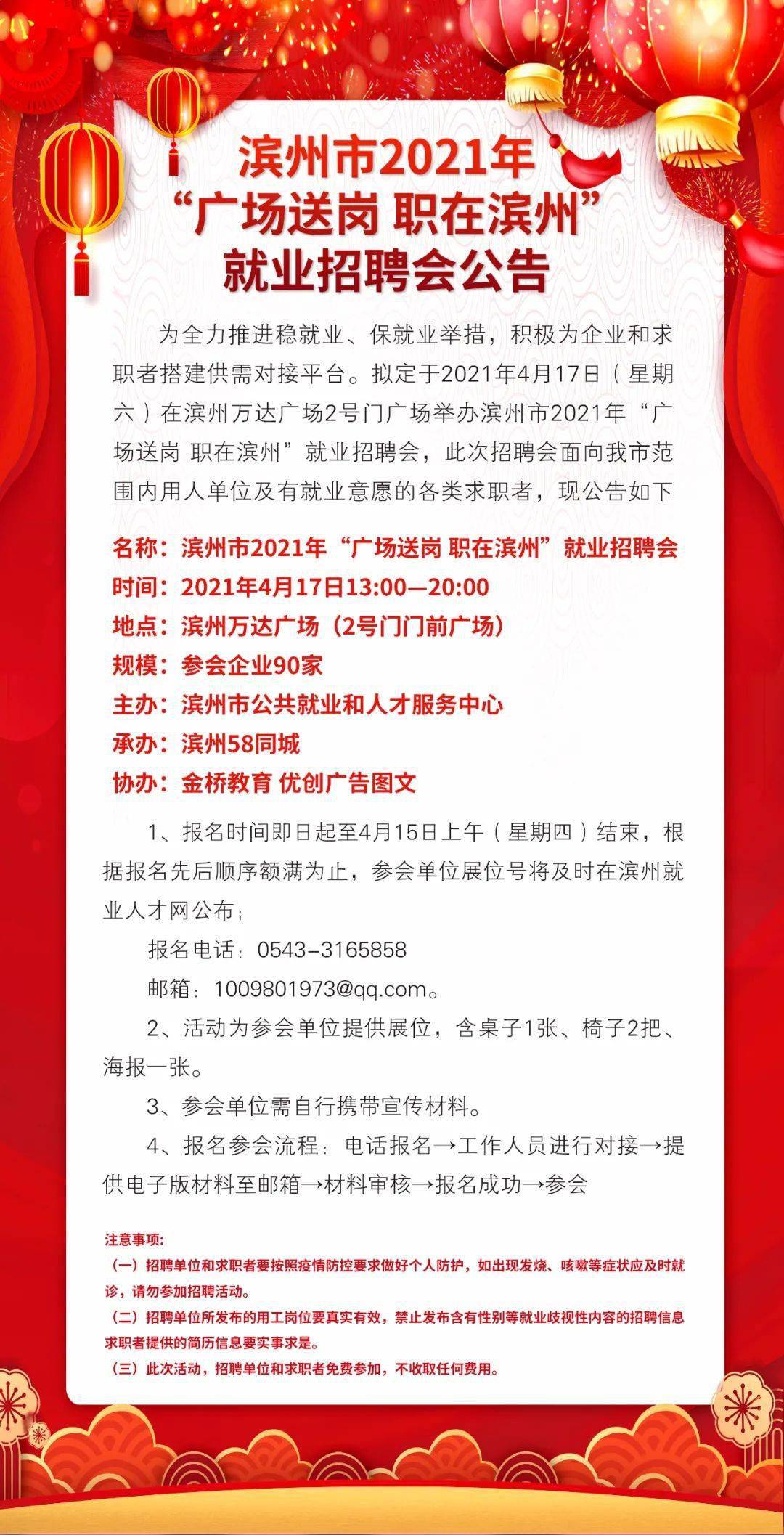 滨州市2021年
“广场送岗 职在滨州”
就业招聘会公告

为全力推进稳就业、保就业举措，积极为企业和求职者搭建供需对接平台。拟定于2021年4月17日（星期六）在滨州万达广场2号门广场举办滨州市2021年“广场送岗 职在滨州”就业招聘会，此次招聘会面向我市范围内用人单位及有就业意愿的各类求职者，现公告如下

名称：滨州市2021年“广场送岗 职在滨州”就业招聘会
时间：2021年4月17日13:00—20:00
地点：滨州万达广场（2号门门前广场）
规模：参会企业90家
主办：滨州市公共就业和人才服务中心
承办：滨州58同城
协办：金桥教育 优创广告图文

1、报名时间即日起至4月15日上午（星期四）结束，根据报名先后顺序额满为止，参会单位展位号将及时在滨州就业人才网公布；

报名电话：0543-3165858

邮箱：1009801973@qq.com。

2、活动为参会单位提供展位，含桌子1张、椅子2把、海报一张。

3、参会单位需自行携带宣传材料。

4、报名参会流程：电话报名→工作人员进行对接→提供电子版材料至邮箱→材料审核→报名成功→参会

注意事项：
（一）招聘单位和求职者要按照疫情防控要求做好个人防护，如出现发烧、咳嗽等症状应及时就诊，请勿参加招聘活动。
（二）招聘单位所发布的用工岗位要真实有效，禁止发布含有性别等就业歧视性内容的招聘信息求职者提供的简历信息要实事求是。
（三）此次活动，招聘单位和求职者免费参加，不收取任何费用。